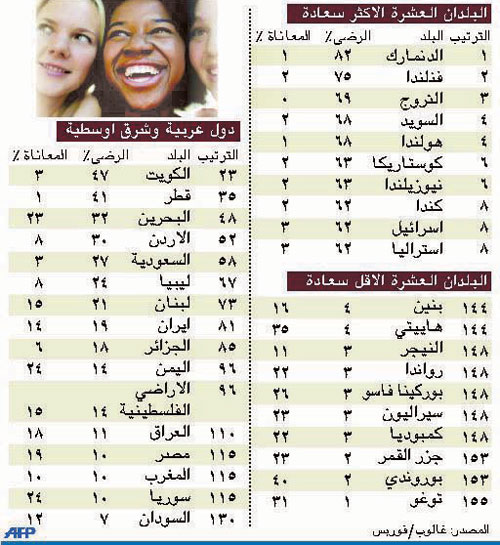 البلدان العشرة الاكثر سعادة

| الترتيب | البلد | الرضى٪ | المعاناة ٪ |
|---|---|---|---|
| ١ | الدنمارك | ٨٢ | ١ |
| ٢ | فنلندا | ٧٥ | ٢ |
| ٣ | النروج | ٦٩ | ٠ |
| ٤ | السويد | ٦٨ | ٢ |
| ٤ | هولندا | ٦٨ | ١ |
| ٦ | كوستاريكا | ٦٣ | ٢ |
| ٦ | نيوزيلندا | ٦٣ | ٢ |
| ٨ | كندا | ٦٢ | ٢ |
| ٨ | اسرائيل | ٦٢ | ٣ |
| ٨ | استراليا | ٦٢ | ٣ |

البلدان العشرة الاقل سعادة

| | | | |
|---|---|---|---|
| ١٤٤ | بنين | ٤ | ١٦ |
| ١٤٤ | هاييتي | ٤ | ٣٥ |
| ١٤٨ | النيجر | ٣ | ١١ |
| ١٤٨ | رواندا | ٣ | ٢٢ |
| ١٤٨ | بوركينا فاسو | ٣ | ٢٦ |
| ١٤٨ | سيراليون | ٣ | ٢٣ |
| ١٤٨ | كمبوديا | ٣ | ٢٢ |
| ١٥٣ | جزر القمر | ٢ | ٢٣ |
| ١٥٣ | بوروندي | ٢ | ٤٠ |
| ١٥٥ | توغو | ١ | ٣١ |

المصدر: غالوب/فوربس

دول عربية وشرق اوسطية

| الترتيب | البلد | الرضى٪ | المعاناة ٪ |
|---|---|---|---|
| ٢٣ | الكويت | ٤٧ | ٣ |
| ٣٥ | قطر | ٤١ | ١ |
| ٤٨ | البحرين | ٣٢ | ٢٣ |
| ٥٢ | الاردن | ٣٠ | ٨ |
| ٥٨ | السعودية | ٢٧ | ٣ |
| ٦٧ | ليبيا | ٢٤ | ٨ |
| ٧٣ | لبنان | ٢١ | ١٥ |
| ٨١ | ايران | ١٩ | ١٤ |
| ٨٥ | الجزائر | ١٨ | ٦ |
| ٩٦ | اليمن | ١٤ | ٢٤ |
| ٩٦ | الاراضي الفلسطينية | ١٤ | ١٥ |
| ١١٠ | العراق | ١١ | ١٨ |
| ١١٥ | مصر | ١٠ | ١٩ |
| ١١٥ | المغرب | ١٠ | ١٠ |
| ١١٥ | سوريا | ١٠ | ٢٤ |
| ١٣٠ | السودان | ٧ | ١٢ |

AFP